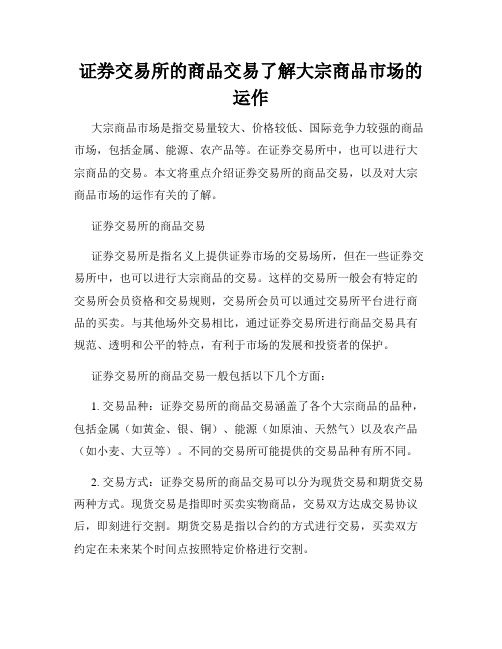 证券交易所的商品交易了解大宗商品市场的运作

大宗商品市场是指交易量较大、价格较低、国际竞争力较强的商品市场，包括金属、能源、农产品等。在证券交易所中，也可以进行大宗商品的交易。本文将重点介绍证券交易所的商品交易，以及对大宗商品市场的运作有关的了解。

证券交易所的商品交易

证券交易所是指名义上提供证券市场的交易场所，但在一些证券交易所中，也可以进行大宗商品的交易。这样的交易所一般会有特定的交易所会员资格和交易规则，交易所会员可以通过交易所平台进行商品的买卖。与其他场外交易相比，通过证券交易所进行商品交易具有规范、透明和公平的特点，有利于市场的发展和投资者的保护。

证券交易所的商品交易一般包括以下几个方面：

1. 交易品种：证券交易所的商品交易涵盖了各个大宗商品的品种，包括金属（如黄金、银、铜）、能源（如原油、天然气）以及农产品（如小麦、大豆等）。不同的交易所可能提供的交易品种有所不同。

2. 交易方式：证券交易所的商品交易可以分为现货交易和期货交易两种方式。现货交易是指即时买卖实物商品，交易双方达成交易协议后，即刻进行交割。期货交易是指以合约的方式进行交易，买卖双方约定在未来某个时间点按照特定价格进行交割。